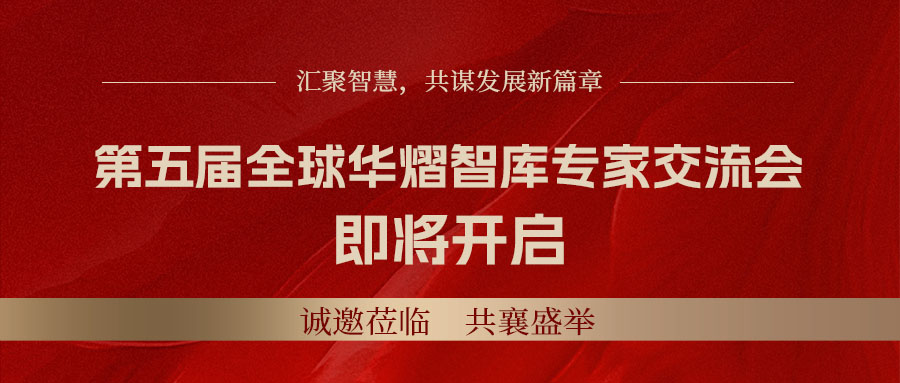 汇聚智慧，共谋发展新篇章

第五届全球华熠智库专家交流会
即将开启

诚邀莅临　共襄盛举